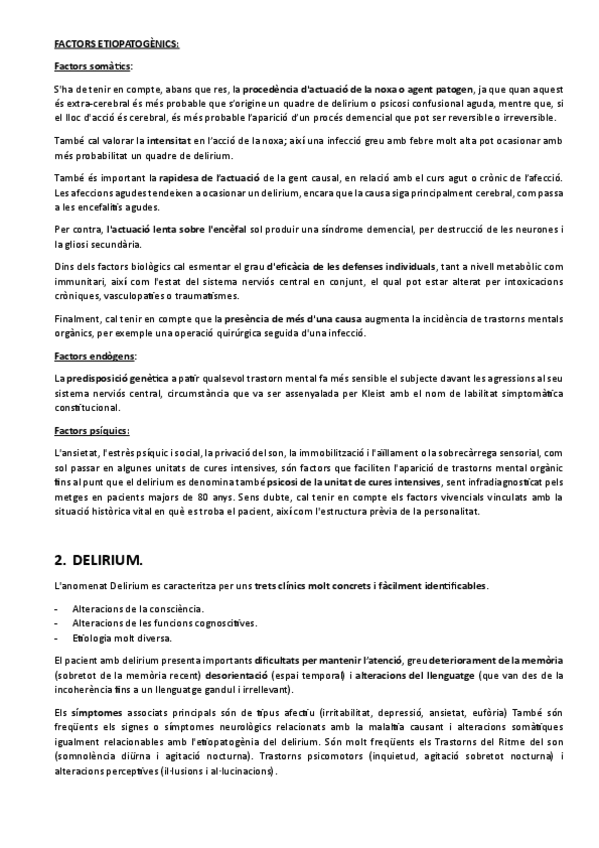 FACTORS ETIOPATOGÈNICS:

Factors somàtics:

S'ha de tenir en compte, abans que res, la procedència d'actuació de la noxa o agent patogen, ja que quan aquest és extra-cerebral és més probable que s'origine un quadre de delirium o psicosi confusional aguda, mentre que, si el lloc d'acció és cerebral, és més probable l'aparició d'un procés demencial que pot ser reversible o irreversible.

També cal valorar la intensitat en l'acció de la noxa; així una infecció greu amb febre molt alta pot ocasionar amb més probabilitat un quadre de delirium.

També és important la rapidesa de l'actuació de la gent causal, en relació amb el curs agut o crònic de l'afecció. Les afeccions agudes tendeixen a ocasionar un delirium, encara que la causa siga principalment cerebral, com passa a les encefalitis agudes.

Per contra, l'actuació lenta sobre l'encèfal sol produir una síndrome demencial, per destrucció de les neurones i la gliosi secundària.

Dins dels factors biològics cal esmentar el grau d'eficàcia de les defenses individuals, tant a nivell metabòlic com immunitari, així com l'estat del sistema nerviós central en conjunt, el qual pot estar alterat per intoxicacions cròniques, vasculopaties o traumatismes.

Finalment, cal tenir en compte que la presència de més d'una causa augmenta la incidència de trastorns mentals orgànics, per exemple una operació quirúrgica seguida d'una infecció.

Factors endògens:

La predisposició genètica a patir qualsevol trastorn mental fa més sensible el subjecte davant les agressions al seu sistema nerviós central, circumstància que va ser assenyalada per Kleist amb el nom de labilitat simptomàtica constitucional.

Factors psíquics:

L'ansietat, l'estrès psíquic i social, la privació del son, la immobilització i l'aïllament o la sobrecàrrega sensorial, com sol passar en algunes unitats de cures intensives, són factors que faciliten l'aparició de trastorns mental orgànic fins al punt que el delirium es denomina també psicosi de la unitat de cures intensives, sent infradiagnosticat pels metges en pacients majors de 80 anys. Sens dubte, cal tenir en compte els factors vivencials vinculats amb la situació històrica vital en què es troba el pacient, així com l'estructura prèvia de la personalitat.

2. DELIRIUM.

L'anomenat Delirium es caracteritza per uns trets clínics molt concrets i fàcilment identificables.

- Alteracions de la consciència.
- Alteracions de les funcions cognoscitives.
- Etiologia molt diversa.

El pacient amb delirium presenta importants dificultats per mantenir l'atenció, greu deteriorament de la memòria (sobretot de la memòria recent) desorientació (espai temporal) i alteracions del llenguatge (que van des de la incoherència fins a un llenguatge gandul i irrellevant).

Els símptomes associats principals són de tipus afectiu (irritabilitat, depressió, ansietat, eufòria) També són freqüents els signes o símptomes neurològics relacionats amb la malaltia causant i alteracions somàtiques igualment relacionables amb l'etiopatogènia del delirium. Són molt freqüents els Trastorns del Ritme del son (somnolència diürna i agitació nocturna). Trastorns psicomotors (inquietud, agitació sobretot nocturna) i alteracions perceptives (il·lusions i al·lucinacions).